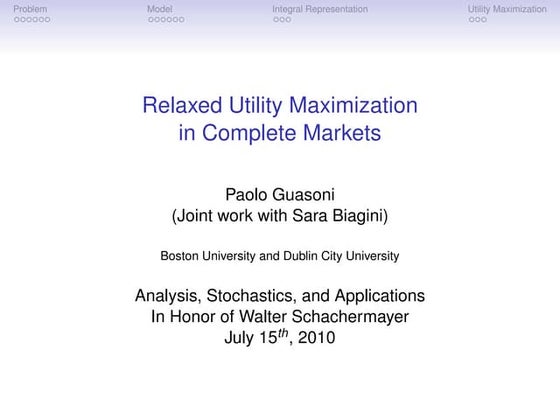 Problem Model Integral Representation Utility Maximization

Relaxed Utility Maximization in Complete Markets

Paolo Guasoni
(Joint work with Sara Biagini)

Boston University and Dublin City University

Analysis, Stochastics, and Applications
In Honor of Walter Schachermayer
July 15$^{th}$, 2010